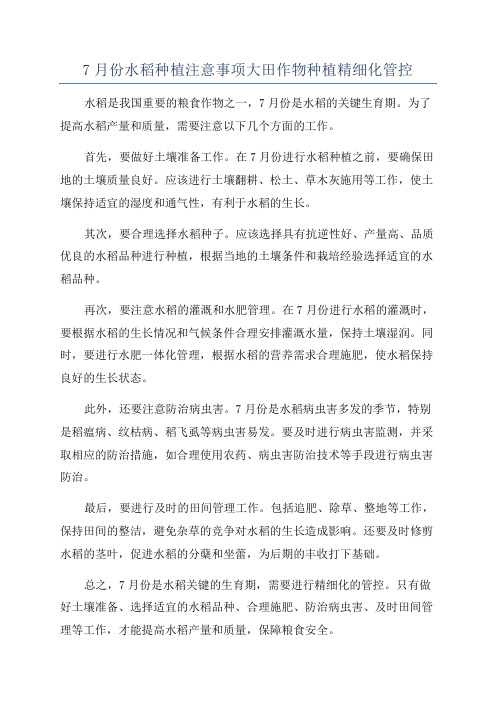 7 月份水稻种植注意事项大田作物种植精细化管控

水稻是我国重要的粮食作物之一，7 月份是水稻的关键生育期。为了提高水稻产量和质量，需要注意以下几个方面的工作。

首先，要做好土壤准备工作。在 7 月份进行水稻种植之前，要确保田地的土壤质量良好。应该进行土壤翻耕、松土、草木灰施用等工作，使土壤保持适宜的湿度和通气性，有利于水稻的生长。

其次，要合理选择水稻种子。应该选择具有抗逆性好、产量高、品质优良的水稻品种进行种植，根据当地的土壤条件和栽培经验选择适宜的水稻品种。

再次，要注意水稻的灌溉和水肥管理。在 7 月份进行水稻的灌溉时，要根据水稻的生长情况和气候条件合理安排灌溉水量，保持土壤湿润。同时，要进行水肥一体化管理，根据水稻的营养需求合理施肥，使水稻保持良好的生长状态。

此外，还要注意防治病虫害。7 月份是水稻病虫害多发的季节，特别是稻瘟病、纹枯病、稻飞虱等病虫害易发。要及时进行病虫害监测，并采取相应的防治措施，如合理使用农药、病虫害防治技术等手段进行病虫害防治。

最后，要进行及时的田间管理工作。包括追肥、除草、整地等工作，保持田间的整洁，避免杂草的竞争对水稻的生长造成影响。还要及时修剪水稻的茎叶，促进水稻的分蘖和坐蕾，为后期的丰收打下基础。

总之，7 月份是水稻关键的生育期，需要进行精细化的管控。只有做好土壤准备、选择适宜的水稻品种、合理施肥、防治病虫害、及时田间管理等工作，才能提高水稻产量和质量，保障粮食安全。